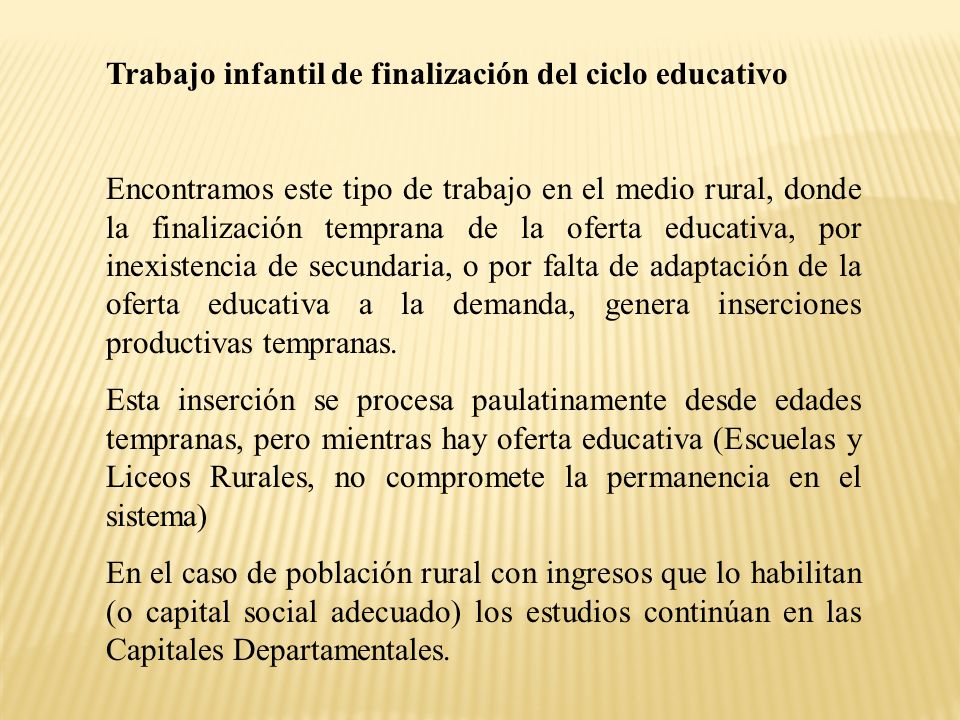 Trabajo infantil de finalización del ciclo educativo

Encontramos este tipo de trabajo en el medio rural, donde la finalización temprana de la oferta educativa, por inexistencia de secundaria, o por falta de adaptación de la oferta educativa a la demanda, genera inserciones productivas tempranas.

Esta inserción se procesa paulatinamente desde edades tempranas, pero mientras hay oferta educativa (Escuelas y Liceos Rurales, no compromete la permanencia en el sistema)

En el caso de población rural con ingresos que lo habilitan (o capital social adecuado) los estudios continúan en las Capitales Departamentales.